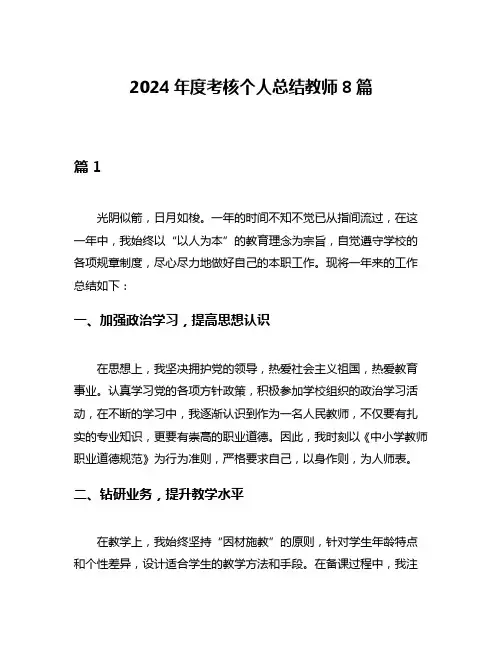 2024 年度考核个人总结教师 8 篇

篇 1

光阴似箭，日月如梭。一年的时间不知不觉已从指间流过，在这一年中，我始终以“以人为本”的教育理念为宗旨，自觉遵守学校的各项规章制度，尽心尽力地做好自己的本职工作。现将一年来的工作总结如下：

一、加强政治学习，提高思想认识

在思想上，我坚决拥护党的领导，热爱社会主义祖国，热爱教育事业。认真学习党的各项方针政策，积极参加学校组织的政治学习活动，在不断的学习中，我逐渐认识到作为一名人民教师，不仅要有扎实的专业知识，更要有崇高的职业道德。因此，我时刻以《中小学教师职业道德规范》为行为准则，严格要求自己，以身作则，为人师表。

二、钻研业务，提升教学水平

在教学上，我始终坚持“因材施教”的原则，针对学生年龄特点和个性差异，设计适合学生的教学方法和手段。在备课过程中，我注